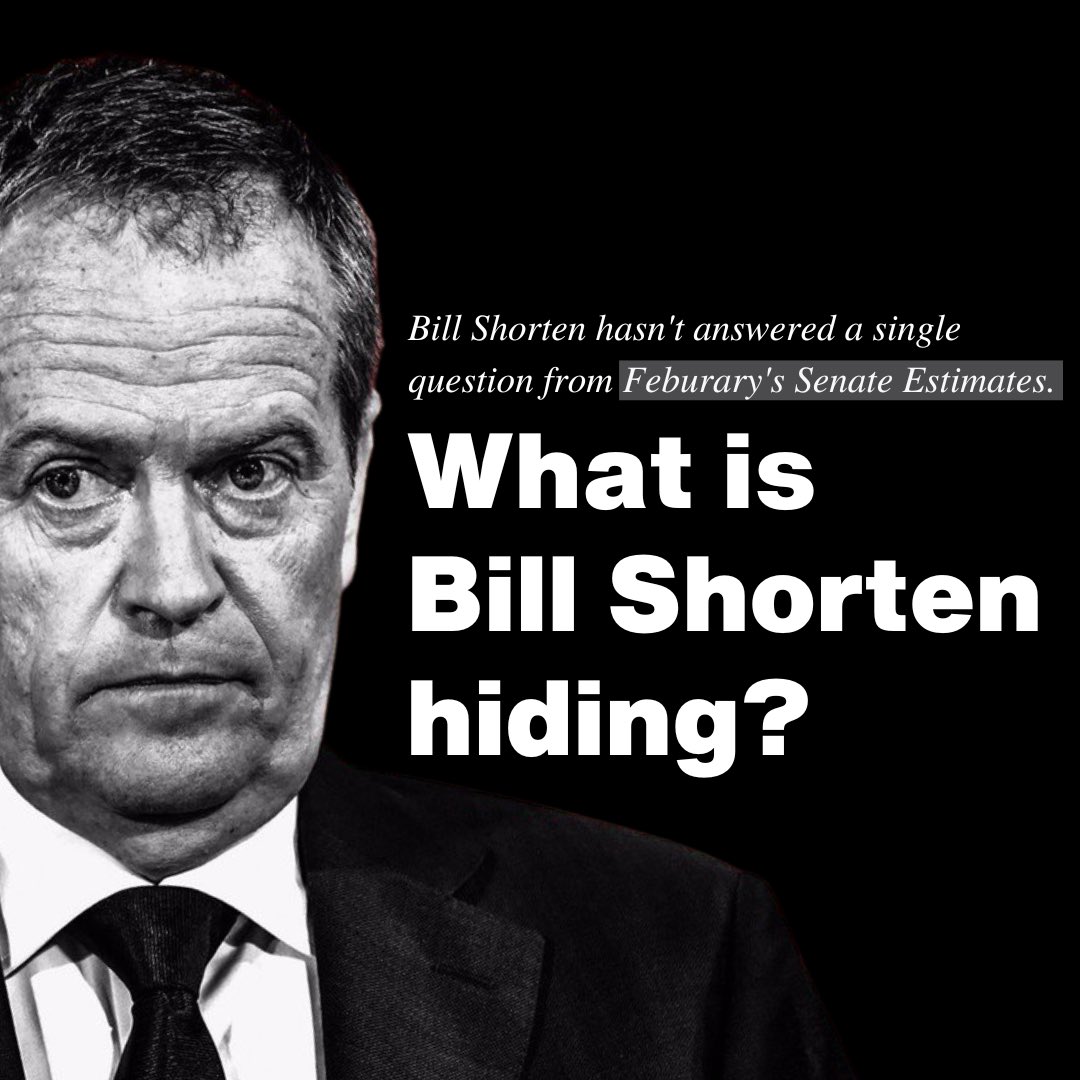 Bill Shorten hasn't answered a single question from Feburary's Senate Estimates.

What is Bill Shorten hiding?